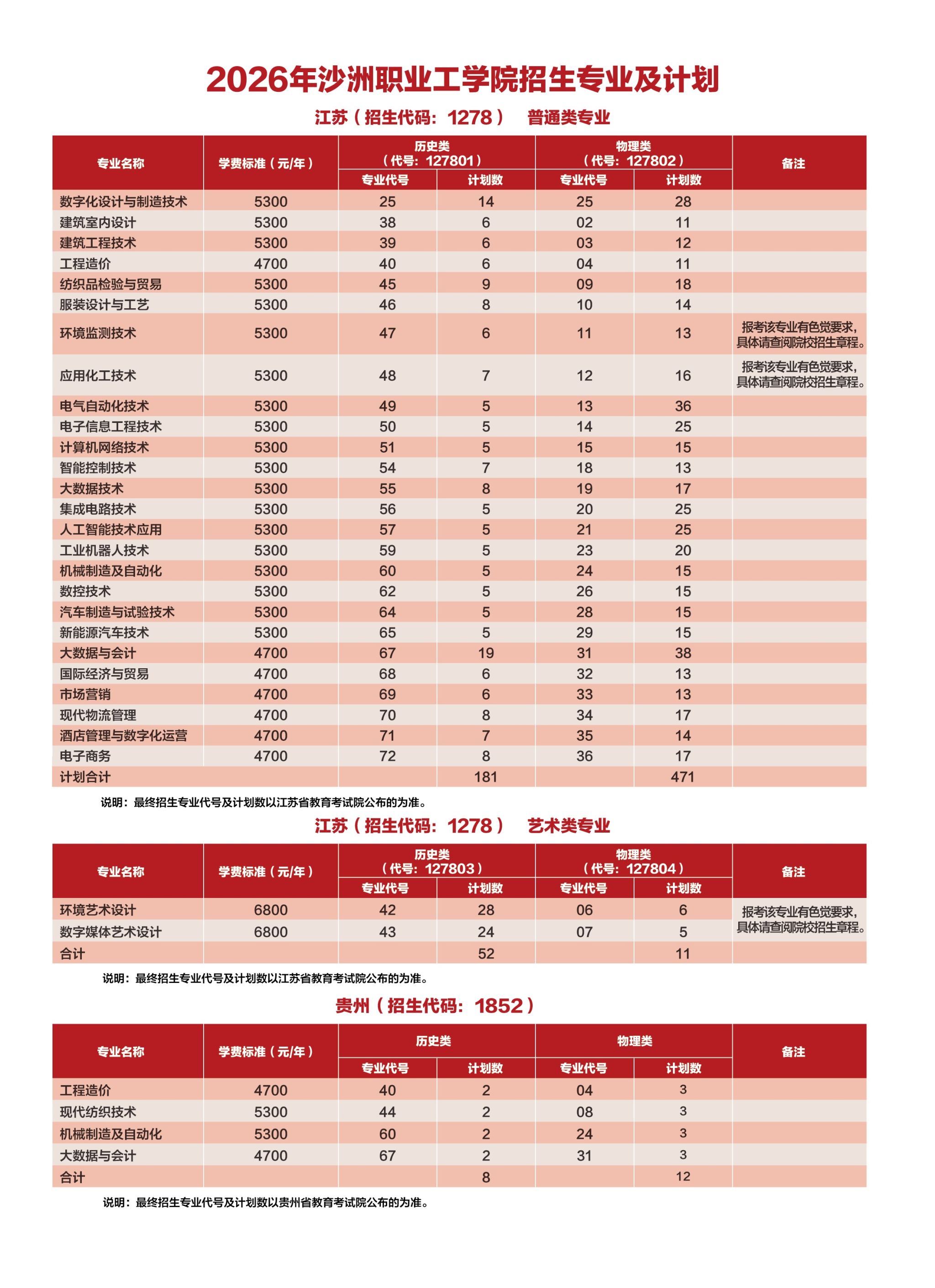 2026年沙洲职业工学院招生专业及计划

江苏（招生代码：1278） 普通类专业

| 专业名称 | 学费标准（元/年） | 历史类（代号：127801）专业代号 | 历史类（代号：127801）计划数 | 物理类（代号：127802）专业代号 | 物理类（代号：127802）计划数 | 备注 |
|---|---|---|---|---|---|---|
| 数字化设计与制造技术 | 5300 | 25 | 14 | 25 | 28 | |
| 建筑室内设计 | 5300 | 38 | 6 | 02 | 11 | |
| 建筑工程技术 | 5300 | 39 | 6 | 03 | 12 | |
| 工程造价 | 4700 | 40 | 6 | 04 | 11 | |
| 纺织品检验与贸易 | 5300 | 45 | 9 | 09 | 18 | |
| 服装设计与工艺 | 5300 | 46 | 8 | 10 | 14 | |
| 环境监测技术 | 5300 | 47 | 6 | 11 | 13 | 报考该专业有色觉要求，具体请查阅院校招生章程。 |
| 应用化工技术 | 5300 | 48 | 7 | 12 | 16 | 报考该专业有色觉要求，具体请查阅院校招生章程。 |
| 电气自动化技术 | 5300 | 49 | 5 | 13 | 36 | |
| 电子信息工程技术 | 5300 | 50 | 5 | 14 | 25 | |
| 计算机网络技术 | 5300 | 51 | 5 | 15 | 15 | |
| 智能控制技术 | 5300 | 54 | 7 | 18 | 13 | |
| 大数据技术 | 5300 | 55 | 8 | 19 | 17 | |
| 集成电路技术 | 5300 | 56 | 5 | 20 | 25 | |
| 人工智能技术应用 | 5300 | 57 | 5 | 21 | 25 | |
| 工业机器人技术 | 5300 | 59 | 5 | 23 | 20 | |
| 机械制造及自动化 | 5300 | 60 | 5 | 24 | 15 | |
| 数控技术 | 5300 | 62 | 5 | 26 | 15 | |
| 汽车制造与试验技术 | 5300 | 64 | 5 | 28 | 15 | |
| 新能源汽车技术 | 5300 | 65 | 5 | 29 | 15 | |
| 大数据与会计 | 4700 | 67 | 19 | 31 | 38 | |
| 国际经济与贸易 | 4700 | 68 | 6 | 32 | 13 | |
| 市场营销 | 4700 | 69 | 6 | 33 | 13 | |
| 现代物流管理 | 4700 | 70 | 8 | 34 | 17 | |
| 酒店管理与数字化运营 | 4700 | 71 | 7 | 35 | 14 | |
| 电子商务 | 4700 | 72 | 8 | 36 | 17 | |
| 计划合计 | | | 181 | | 471 | |

说明：最终招生专业代号及计划数以江苏省教育考试院公布的为准。

江苏（招生代码：1278） 艺术类专业

| 专业名称 | 学费标准（元/年） | 历史类（代号：127803）专业代号 | 历史类（代号：127803）计划数 | 物理类（代号：127804）专业代号 | 物理类（代号：127804）计划数 | 备注 |
|---|---|---|---|---|---|---|
| 环境艺术设计 | 6800 | 42 | 28 | 06 | 6 | 报考该专业有色觉要求，具体请查阅院校招生章程。 |
| 数字媒体艺术设计 | 6800 | 43 | 24 | 07 | 5 | |
| 合计 | | | 52 | | 11 | |

说明：最终招生专业代号及计划数以江苏省教育考试院公布的为准。

贵州（招生代码：1852）

| 专业名称 | 学费标准（元/年） | 历史类 专业代号 | 历史类 计划数 | 物理类 专业代号 | 物理类 计划数 | 备注 |
|---|---|---|---|---|---|---|
| 工程造价 | 4700 | 40 | 2 | 04 | 3 | |
| 现代纺织技术 | 5300 | 44 | 2 | 08 | 3 | |
| 机械制造及自动化 | 5300 | 60 | 2 | 24 | 3 | |
| 大数据与会计 | 4700 | 67 | 2 | 31 | 3 | |
| 合计 | | | 8 | | 12 | |

说明：最终招生专业代号及计划数以贵州省教育考试院公布的为准。